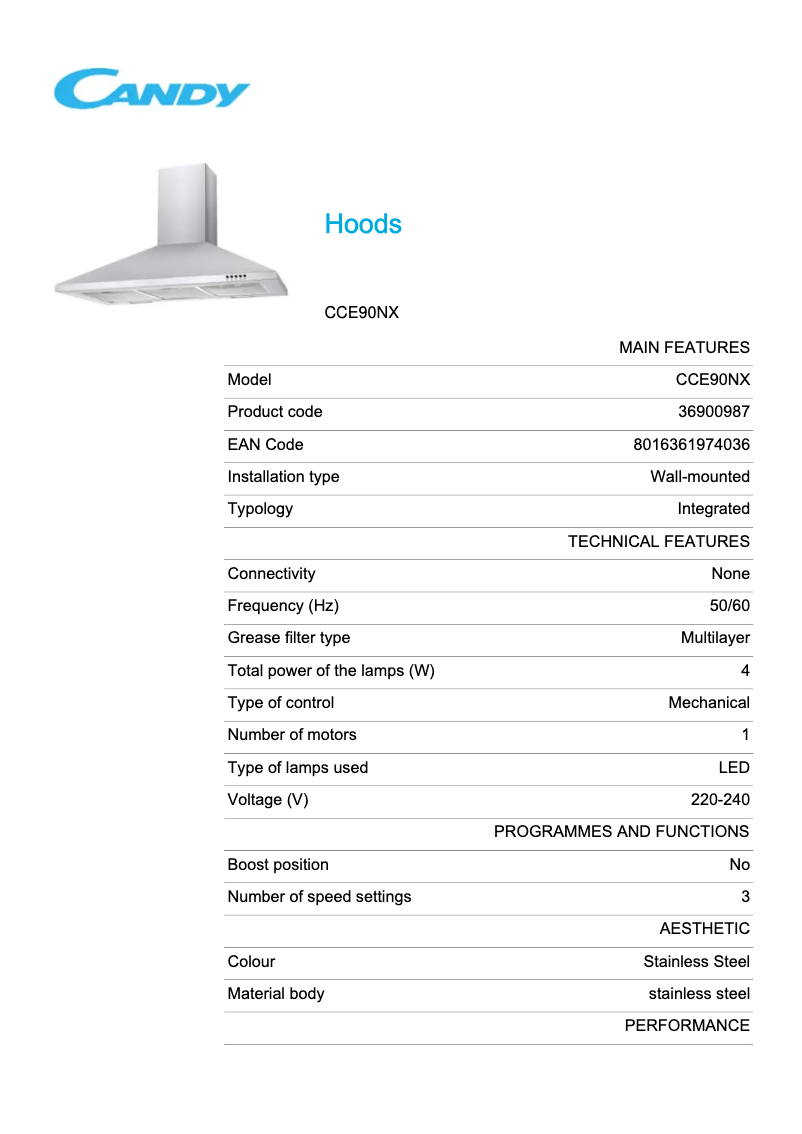 CANDY

Hoods

CCE90NX

| | MAIN FEATURES |
|---|---|
| Model | CCE90NX |
| Product code | 36900987 |
| EAN Code | 8016361974036 |
| Installation type | Wall-mounted |
| Typology | Integrated |
| | TECHNICAL FEATURES |
| Connectivity | None |
| Frequency (Hz) | 50/60 |
| Grease filter type | Multilayer |
| Total power of the lamps (W) | 4 |
| Type of control | Mechanical |
| Number of motors | 1 |
| Type of lamps used | LED |
| Voltage (V) | 220-240 |
| | PROGRAMMES AND FUNCTIONS |
| Boost position | No |
| Number of speed settings | 3 |
| | AESTHETIC |
| Colour | Stainless Steel |
| Material body | stainless steel |
| | PERFORMANCE |